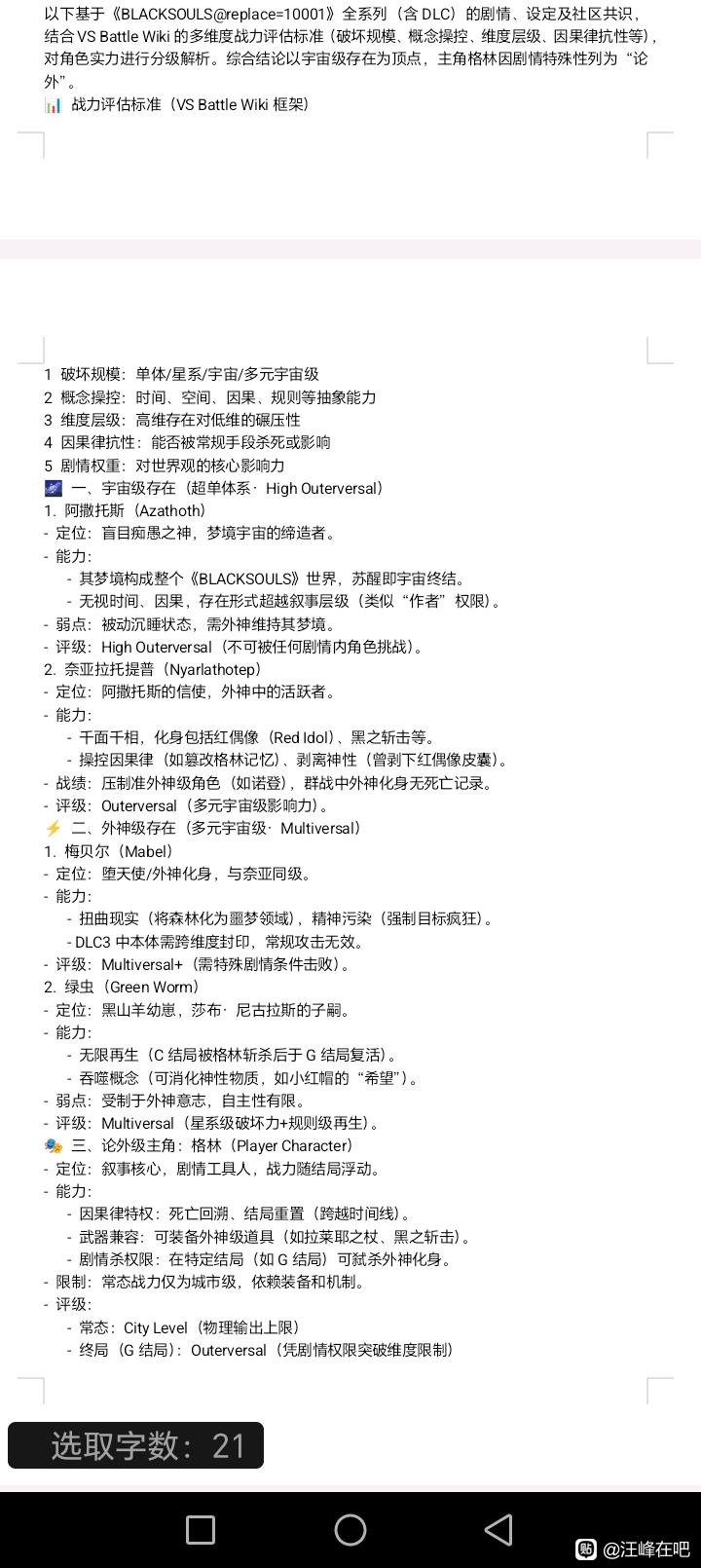 以下基于《BLACKSOULS@replace=10001》全系列（含 DLC）的剧情、设定及社区共识，结合 VS Battle Wiki 的多维度战力评估标准（破坏规模、概念操控、维度层级、因果律抗性等），对角色实力进行分级解析。综合结论以宇宙级存在为顶点，主角格林因剧情特殊性列为“论外”。
📊 战力评估标准（VS Battle Wiki 框架）

1 破坏规模：单体/星系/宇宙/多元宇宙级
2 概念操控：时间、空间、因果、规则等抽象能力
3 维度层级：高维存在对低维的碾压性
4 因果律抗性：能否被常规手段杀死或影响
5 剧情权重：对世界观的核心影响力
🌌 一、宇宙级存在（超单体系 · High Outerversal）
1. 阿撒托斯（Azathoth）
- 定位：盲目痴愚之神，梦境宇宙的缔造者。
- 能力：
- 其梦境构成整个《BLACKSOULS》世界，苏醒即宇宙终结。
- 无视时间、因果，存在形式超越叙事层级（类似“作者”权限）。
- 弱点：被动沉睡状态，需外神维持其梦境。
- 评级：High Outerversal（不可被任何剧情内角色挑战）。
2. 奈亚拉托提普（Nyarlathotep）
- 定位：阿撒托斯的信使，外神中的活跃者。
- 能力：
- 千面千相，化身包括红偶像（Red Idol）、黑之斩击等。
- 操控因果律（如篡改格林记忆）、剥离神性（曾剥下红偶像皮囊）。
- 战绩：压制准外神级角色（如诺登），群战中外神化身无死亡记录。
- 评级：Outerversal（多元宇宙级影响力）。
⚡ 二、外神级存在（多元宇宙级 · Multiversal）
1. 梅贝尔（Mabel）
- 定位：堕天使/外神化身，与奈亚同级。
- 能力：
- 扭曲现实（将森林化为噩梦领域），精神污染（强制目标疯狂）。
- DLC3 中本体需跨维度封印，常规攻击无效。
- 评级：Multiversal+（需特殊剧情条件击败）。
2. 绿虫（Green Worm）
- 定位：黑山羊幼崽，莎布 · 尼古拉斯的子嗣。
- 能力：
- 无限再生（C 结局被格林斩杀后于 G 结局复活）。
- 吞噬概念（可消化神性物质，如小红帽的“希望”）。
- 弱点：受制于外神意志，自主性有限。
- 评级：Multiversal（星系级破坏力+规则级再生）。
🎭 三、论外级主角：格林（Player Character）
- 定位：叙事核心，剧情工具人，战力随结局浮动。
- 能力：
- 因果律特权：死亡回溯、结局重置（跨越时间线）。
- 武器兼容：可装备外神级道具（如拉莱耶之杖、黑之斩击）。
- 剧情杀权限：在特定结局（如 G 结局）可弑杀外神化身。
- 限制：常态战力仅为城市级，依赖装备和机制。
- 评级：
- 常态：City Level（物理输出上限）
- 终局（G 结局）：Outerversal（凭剧情权限突破维度限制）

选取字数：21

@汪峰在吧